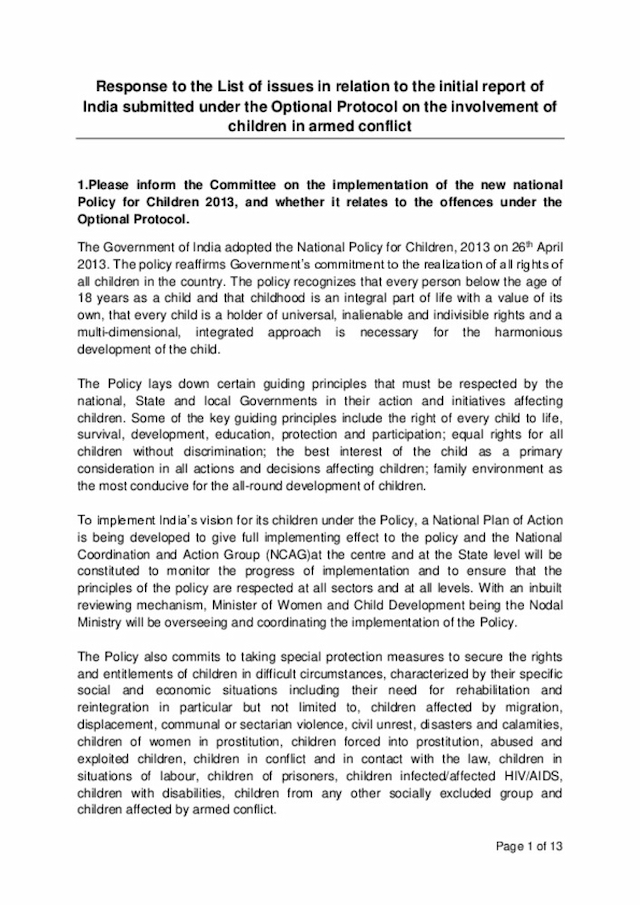 Response to the List of issues in relation to the initial report of India submitted under the Optional Protocol on the involvement of children in armed conflict

1.Please inform the Committee on the implementation of the new national Policy for Children 2013, and whether it relates to the offences under the Optional Protocol.

The Government of India adopted the National Policy for Children, 2013 on 26$^{th}$ April 2013. The policy reaffirms Government's commitment to the realization of all rights of all children in the country. The policy recognizes that every person below the age of 18 years as a child and that childhood is an integral part of life with a value of its own, that every child is a holder of universal, inalienable and indivisible rights and a multi-dimensional, integrated approach is necessary for the harmonious development of the child.

The Policy lays down certain guiding principles that must be respected by the national, State and local Governments in their action and initiatives affecting children. Some of the key guiding principles include the right of every child to life, survival, development, education, protection and participation; equal rights for all children without discrimination; the best interest of the child as a primary consideration in all actions and decisions affecting children; family environment as the most conducive for the all-round development of children.

To implement India's vision for its children under the Policy, a National Plan of Action is being developed to give full implementing effect to the policy and the National Coordination and Action Group (NCAG)at the centre and at the State level will be constituted to monitor the progress of implementation and to ensure that the principles of the policy are respected at all sectors and at all levels. With an inbuilt reviewing mechanism, Minister of Women and Child Development being the Nodal Ministry will be overseeing and coordinating the implementation of the Policy.

The Policy also commits to taking special protection measures to secure the rights and entitlements of children in difficult circumstances, characterized by their specific social and economic situations including their need for rehabilitation and reintegration in particular but not limited to, children affected by migration, displacement, communal or sectarian violence, civil unrest, disasters and calamities, children of women in prostitution, children forced into prostitution, abused and exploited children, children in conflict and in contact with the law, children in situations of labour, children of prisoners, children infected/affected HIV/AIDS, children with disabilities, children from any other socially excluded group and children affected by armed conflict.

Page 1 of 13